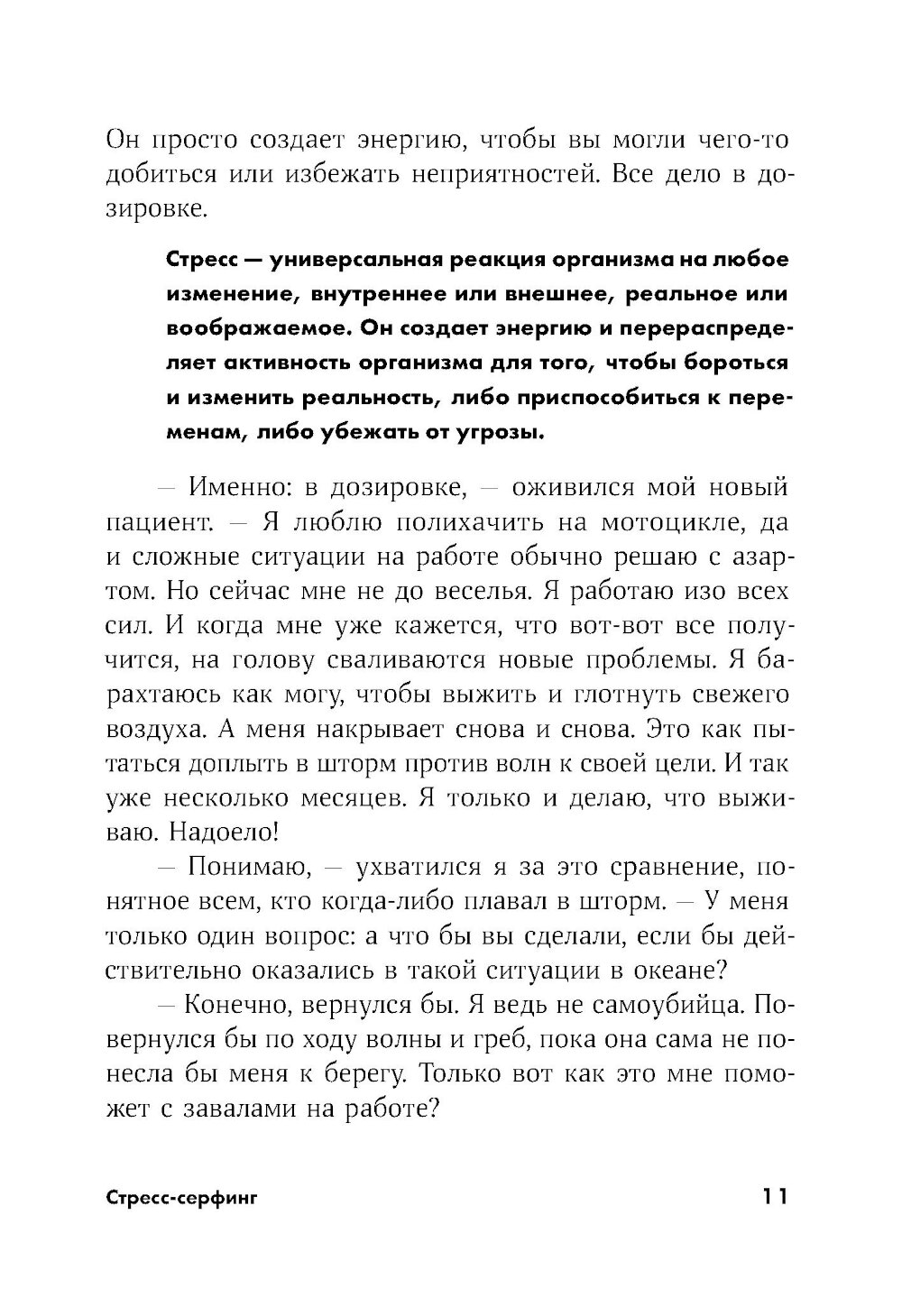 Он просто создает энергию, чтобы вы могли чего-то добиться или избежать неприятностей. Все дело в дозировке.

Стресс — универсальная реакция организма на любое изменение, внутреннее или внешнее, реальное или воображаемое. Он создает энергию и перераспределяет активность организма для того, чтобы бороться и изменить реальность, либо приспособиться к переменам, либо убежать от угрозы.

— Именно: в дозировке, — оживился мой новый пациент. — Я люблю полихачить на мотоцикле, да и сложные ситуации на работе обычно решаю с азартом. Но сейчас мне не до веселья. Я работаю изо всех сил. И когда мне уже кажется, что вот-вот все получится, на голову сваливаются новые проблемы. Я барахтаюсь как могу, чтобы выжить и глотнуть свежего воздуха. А меня накрывает снова и снова. Это как пытаться доплыть в шторм против волн к своей цели. И так уже несколько месяцев. Я только и делаю, что выживаю. Надоело!

— Понимаю, — ухватился я за это сравнение, понятное всем, кто когда-либо плавал в шторм. — У меня только один вопрос: а что бы вы сделали, если бы действительно оказались в такой ситуации в океане?

— Конечно, вернулся бы. Я ведь не самоубийца. Повернулся бы по ходу волны и греб, пока она сама не понесла бы меня к берегу. Только вот как это мне поможет с завалами на работе?

Стресс-серфинг 11